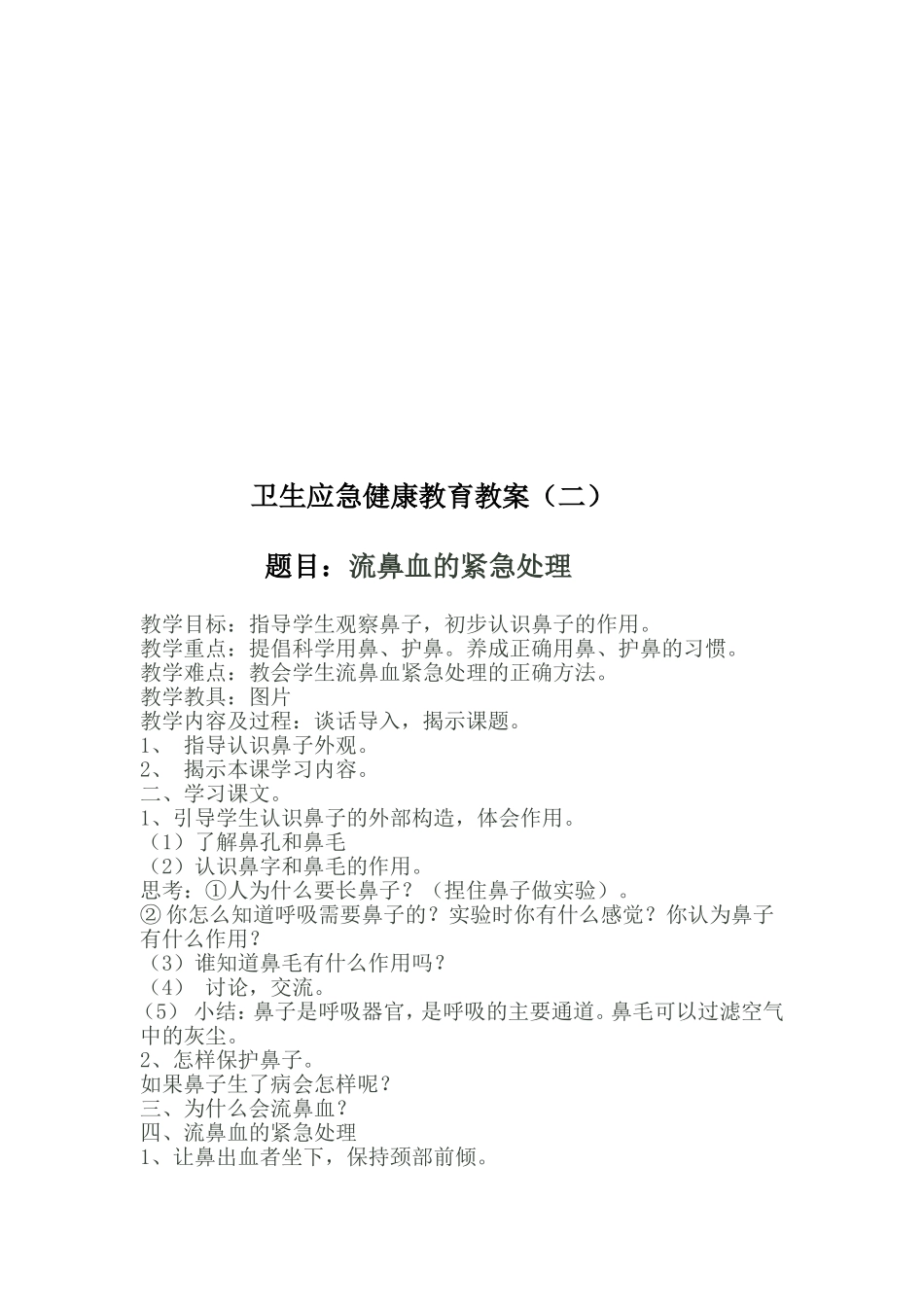 卫生应急健康教育教案（二）

题目：流鼻血的紧急处理

教学目标：指导学生观察鼻子，初步认识鼻子的作用。
教学重点：提倡科学用鼻、护鼻。养成正确用鼻、护鼻的习惯。
教学难点：教会学生流鼻血紧急处理的正确方法。
教学教具：图片
教学内容及过程：谈话导入，揭示课题。
1、 指导认识鼻子外观。
2、 揭示本课学习内容。
二、学习课文。
1、引导学生认识鼻子的外部构造，体会作用。
（1）了解鼻孔和鼻毛
（2）认识鼻字和鼻毛的作用。
思考：①人为什么要长鼻子？（捏住鼻子做实验）。
②你怎么知道呼吸需要鼻子的？实验时你有什么感觉？你认为鼻子有什么作用？
（3）谁知道鼻毛有什么作用吗？
（4） 讨论，交流。
（5） 小结：鼻子是呼吸器官，是呼吸的主要通道。鼻毛可以过滤空气中的灰尘。
2、怎样保护鼻子。
如果鼻子生了病会怎样呢？
三、为什么会流鼻血？
四、流鼻血的紧急处理
1、让鼻出血者坐下，保持颈部前倾。